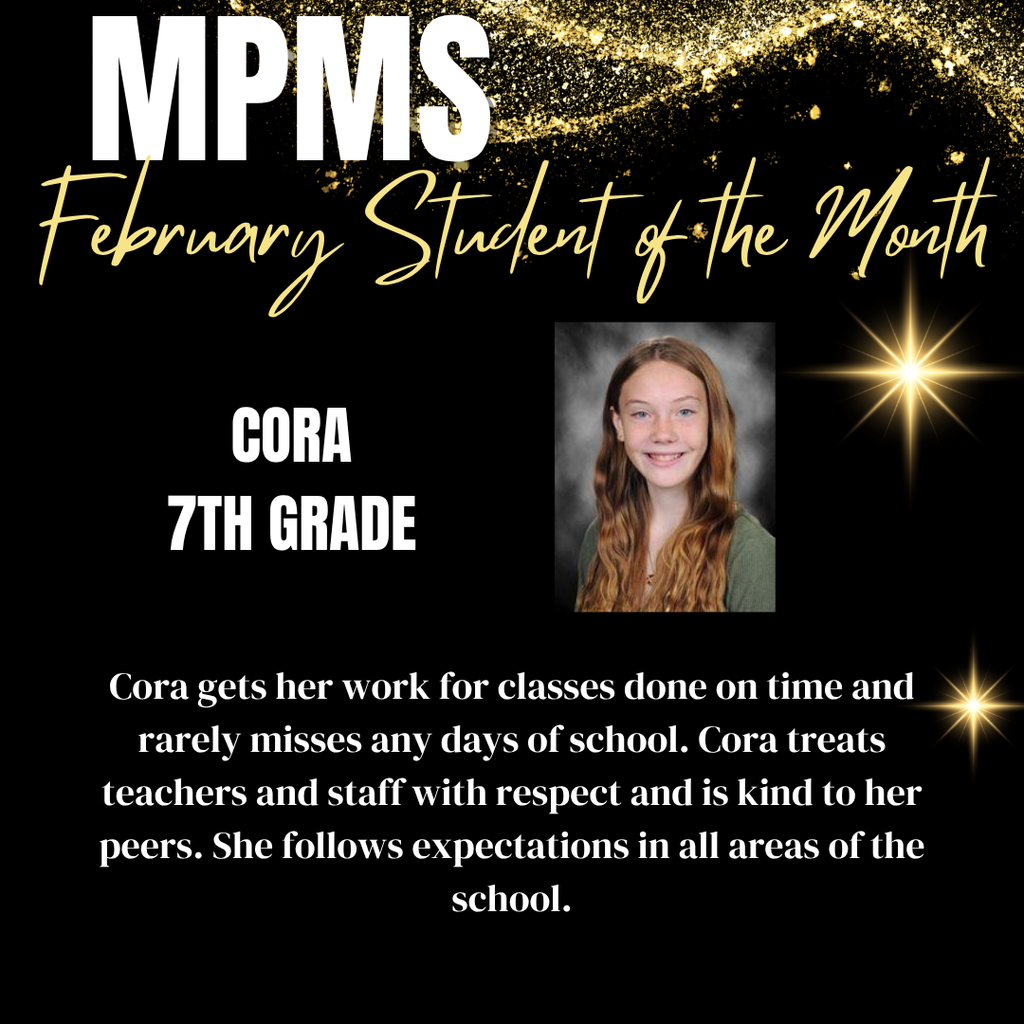 MPMS

February Student of the Month

CORA
7TH GRADE

Cora gets her work for classes done on time and rarely misses any days of school. Cora treats teachers and staff with respect and is kind to her peers. She follows expectations in all areas of the school.